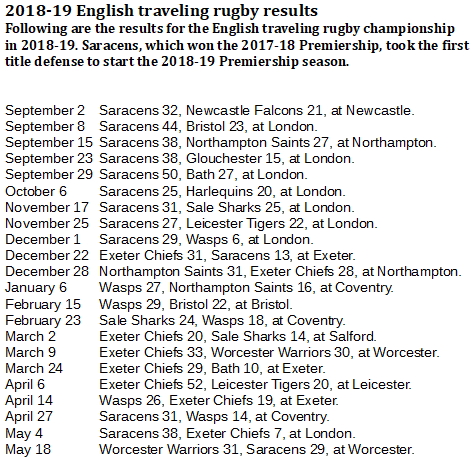 2018-19 English traveling rugby results
Following are the results for the English traveling rugby championship in 2018-19. Saracens, which won the 2017-18 Premiership, took the first title defense to start the 2018-19 Premiership season.

September 2 Saracens 32, Newcastle Falcons 21, at Newcastle.
September 8 Saracens 44, Bristol 23, at London.
September 15 Saracens 38, Northampton Saints 27, at Northampton.
September 23 Saracens 38, Glouchester 15, at London.
September 29 Saracens 50, Bath 27, at London.
October 6 Saracens 25, Harlequins 20, at London.
November 17 Saracens 31, Sale Sharks 25, at London.
November 25 Saracens 27, Leicester Tigers 22, at London.
December 1 Saracens 29, Wasps 6, at London.
December 22 Exeter Chiefs 31, Saracens 13, at Exeter.
December 28 Northampton Saints 31, Exeter Chiefs 28, at Northampton.
January 6 Wasps 27, Northampton Saints 16, at Coventry.
February 15 Wasps 29, Bristol 22, at Bristol.
February 23 Sale Sharks 24, Wasps 18, at Coventry.
March 2 Exeter Chiefs 20, Sale Sharks 14, at Salford.
March 9 Exeter Chiefs 33, Worcester Warriors 30, at Worcester.
March 24 Exeter Chiefs 29, Bath 10, at Exeter.
April 6 Exeter Chiefs 52, Leicester Tigers 20, at Leicester.
April 14 Wasps 26, Exeter Chiefs 19, at Exeter.
April 27 Saracens 31, Wasps 14, at Coventry.
May 4 Saracens 38, Exeter Chiefs 7, at London.
May 18 Worcester Warriors 31, Saracens 29, at Worcester.